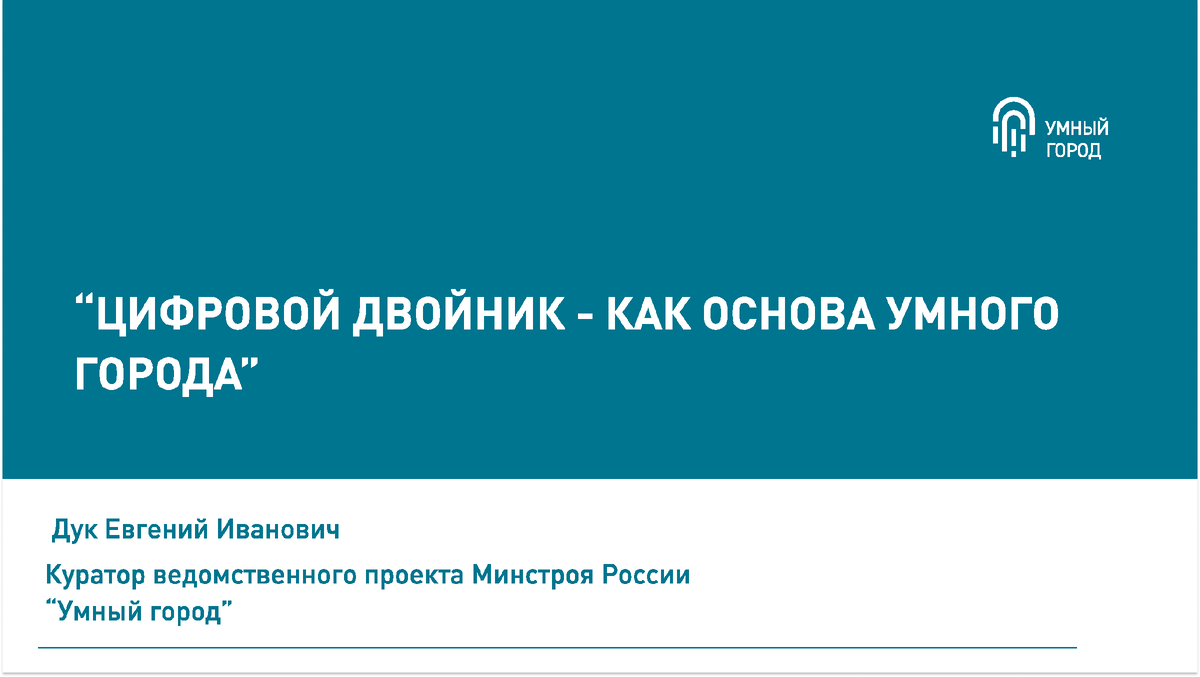 УМНЫЙ ГОРОД

“ЦИФРОВОЙ ДВОЙНИК - КАК ОСНОВА УМНОГО ГОРОДА”

Дук Евгений Иванович

Куратор ведомственного проекта Минстроя России “Умный город”